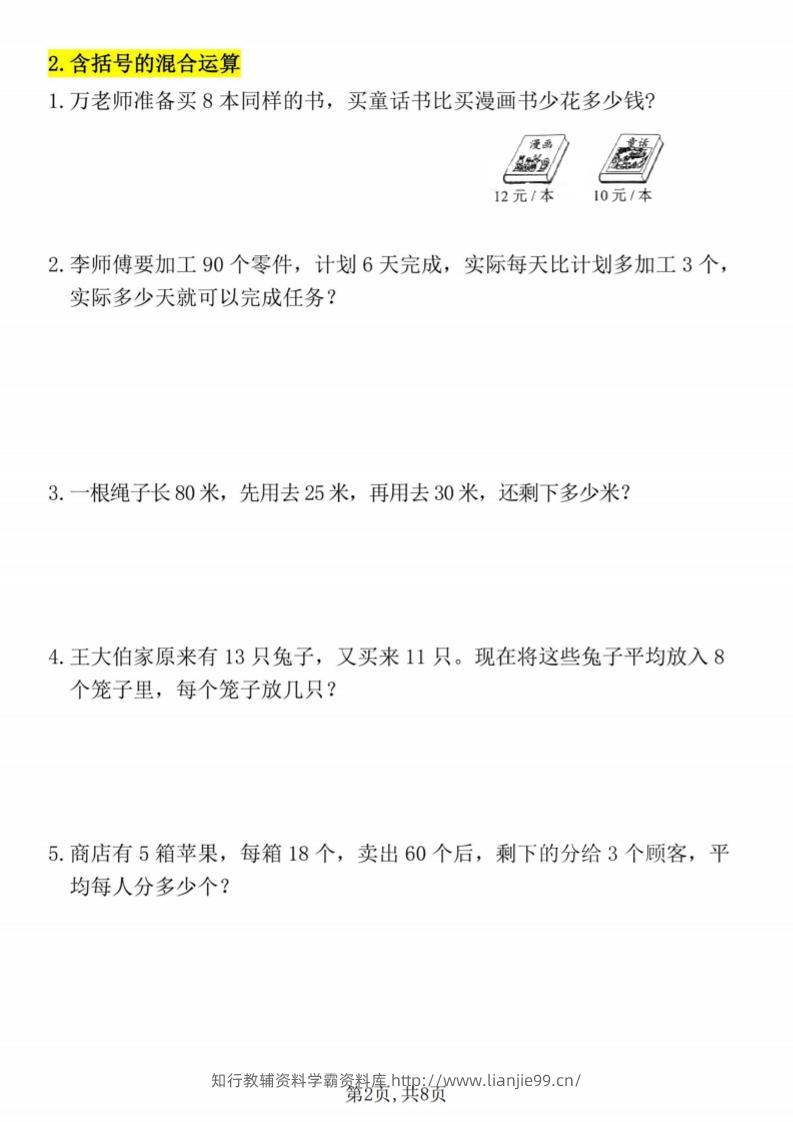 2. 含括号的混合运算

1. 万老师准备买 8 本同样的书，买童话书比买漫画书少花多少钱？

漫画
12 元 / 本

童话
10 元 / 本

2. 李师傅要加工 90 个零件，计划 6 天完成，实际每天比计划多加工 3 个，实际多少天就可以完成任务？

3. 一根绳子长 80 米，先用去 25 米，再用去 30 米，还剩下多少米？

4. 王大伯家原来有 13 只兔子，又买来 11 只。现在将这些兔子平均放入 8 个笼子里，每个笼子放几只？

5. 商店有 5 箱苹果，每箱 18 个，卖出 60 个后，剩下的分给 3 个顾客，平均每人分多少个？

知行教辅资料学霸资料库 http://www.lianjie99.cn/
第2页，共8页